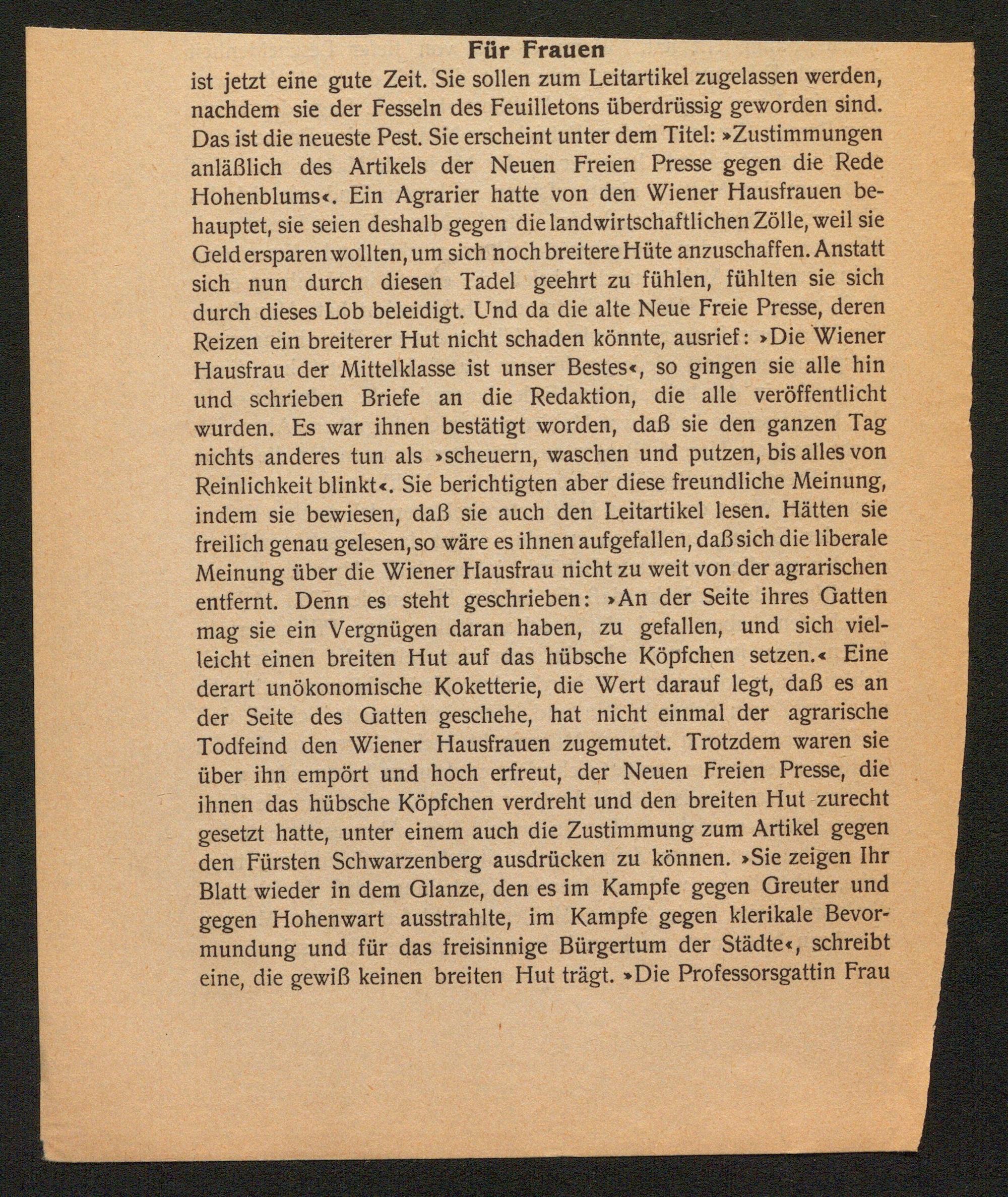 Für Frauen

ist jetzt eine gute Zeit. Sie sollen zum Leitartikel zugelassen werden, nachdem sie der Fesseln des Feuilletons überdrüssig geworden sind. Das ist die neueste Pest. Sie erscheint unter dem Titel: »Zustimmungen anläßlich des Artikels der Neuen Freien Presse gegen die Rede Hohenblums«. Ein Agrarier hatte von den Wiener Hausfrauen behauptet, sie seien deshalb gegen die landwirtschaftlichen Zölle, weil sie Geld ersparen wollten, um sich noch breitere Hüte anzuschaffen. Anstatt sich nun durch diesen Tadel geehrt zu fühlen, fühlten sie sich durch dieses Lob beleidigt. Und da die alte Neue Freie Presse, deren Reizen ein breiterer Hut nicht schaden könnte, ausrief: »Die Wiener Hausfrau der Mittelklasse ist unser Bestes«, so gingen sie alle hin und schrieben Briefe an die Redaktion, die alle veröffentlicht wurden. Es war ihnen bestätigt worden, daß sie den ganzen Tag nichts anderes tun als »scheuern, waschen und putzen, bis alles von Reinlichkeit blinkt«. Sie berichtigten aber diese freundliche Meinung, indem sie bewiesen, daß sie auch den Leitartikel lesen. Hätten sie freilich genau gelesen, so wäre es ihnen aufgefallen, daß sich die liberale Meinung über die Wiener Hausfrau nicht zu weit von der agrarischen entfernt. Denn es steht geschrieben: »An der Seite ihres Gatten mag sie ein Vergnügen daran haben, zu gefallen, und sich vielleicht einen breiten Hut auf das hübsche Köpfchen setzen.« Eine derart unökonomische Koketterie, die Wert darauf legt, daß es an der Seite des Gatten geschehe, hat nicht einmal der agrarische Todfeind den Wiener Hausfrauen zugemutet. Trotzdem waren sie über ihn empört und hoch erfreut, der Neuen Freien Presse, die ihnen das hübsche Köpfchen verdreht und den breiten Hut zurecht gesetzt hatte, unter einem auch die Zustimmung zum Artikel gegen den Fürsten Schwarzenberg ausdrücken zu können. »Sie zeigen Ihr Blatt wieder in dem Glanze, den es im Kampfe gegen Greuter und gegen Hohenwart ausstrahlte, im Kampfe gegen klerikale Bevormundung und für das freisinnige Bürgertum der Städte«, schreibt eine, die gewiß keinen breiten Hut trägt. »Die Professorsgattin Frau